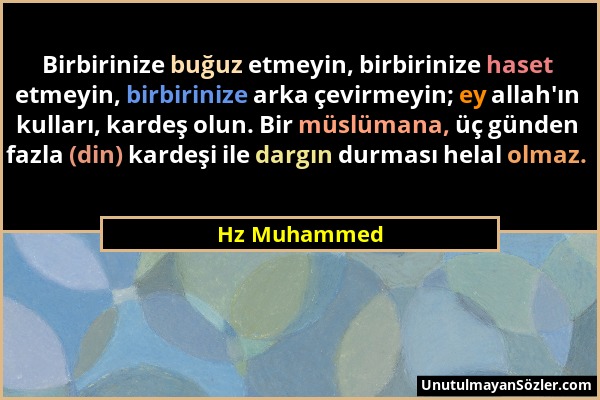 Birbirinize buğuz etmeyin, birbirinize haset etmeyin, birbirinize arka çevirmeyin; ey allah'ın kulları, kardeş olun. Bir müslümana, üç günden fazla (din) kardeşi ile dargın durması helal olmaz.

Hz Muhammed

UnutulmayanSözler.com